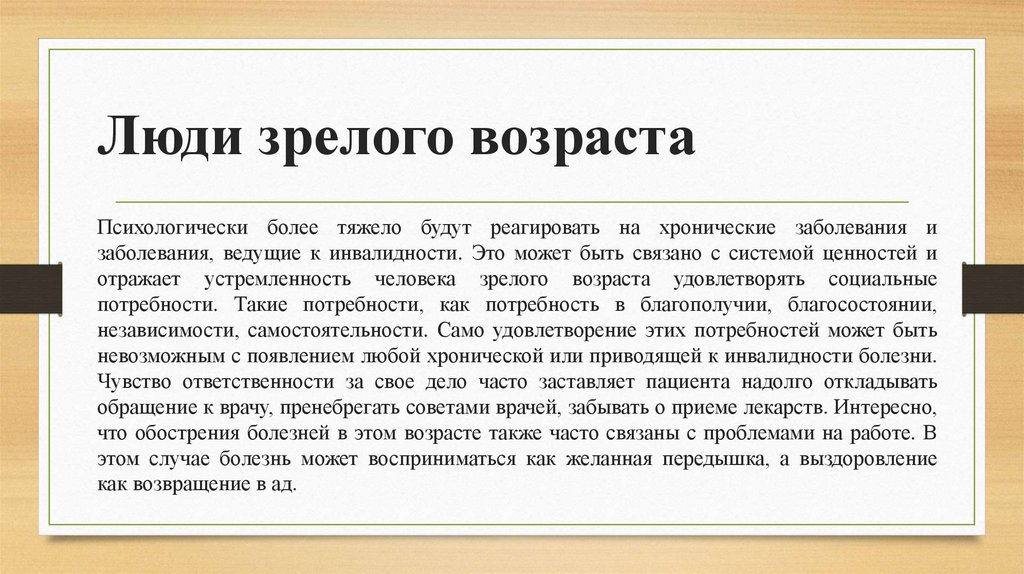 Люди зрелого возраста

Психологически более тяжело будут реагировать на хронические заболевания и заболевания, ведущие к инвалидности. Это может быть связано с системой ценностей и отражает устремленность человека зрелого возраста удовлетворять социальные потребности. Такие потребности, как потребность в благополучии, благосостоянии, независимости, самостоятельности. Само удовлетворение этих потребностей может быть невозможным с появлением любой хронической или приводящей к инвалидности болезни. Чувство ответственности за свое дело часто заставляет пациента надолго откладывать обращение к врачу, пренебрегать советами врачей, забывать о приеме лекарств. Интересно, что обострения болезней в этом возрасте также часто связаны с проблемами на работе. В этом случае болезнь может восприниматься как желанная передышка, а выздоровление как возвращение в ад.